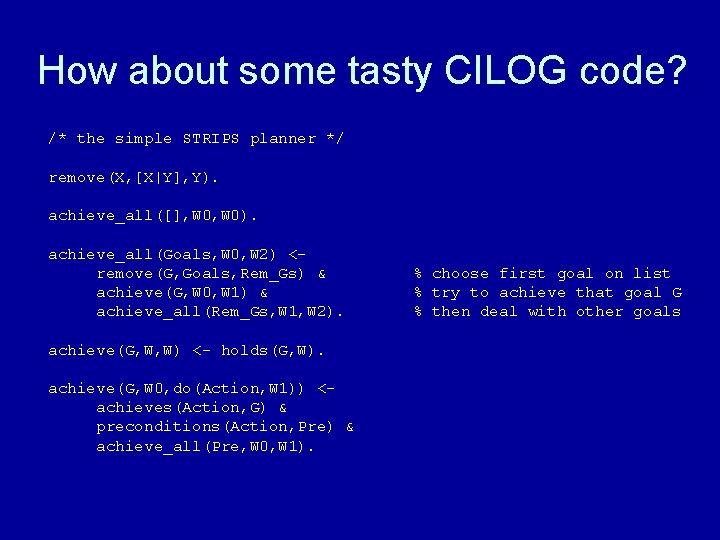 How about some tasty CILOG code?

/* the simple STRIPS planner */

remove(X,[X|Y],Y).

achieve_all([],W0,W0).

achieve_all(Goals,W0,W2) <-
remove(G,Goals,Rem_Gs) & % choose first goal on list
achieve(G,W0,W1) & % try to achieve that goal G
achieve_all(Rem_Gs,W1,W2). % then deal with other goals

achieve(G,W,W) <- holds(G,W).

achieve(G,W0,do(Action,W1)) <-
achieves(Action,G) &
preconditions(Action,Pre) &
achieve_all(Pre,W0,W1).